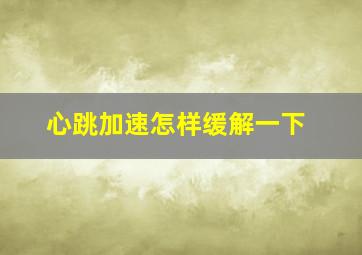 心跳加速怎样缓解一下